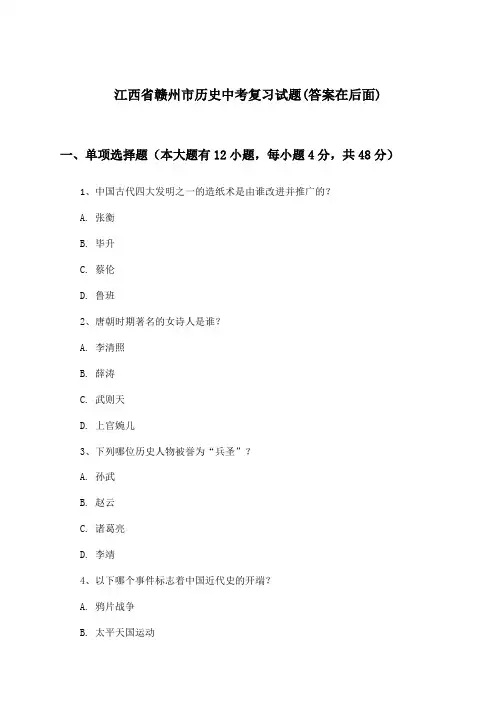 江西省赣州市历史中考复习试题(答案在后面)

一、单项选择题（本大题有12小题，每小题4分，共48分）

1、中国古代四大发明之一的造纸术是由谁改进并推广的？

A. 张衡

B. 毕升

C. 蔡伦

D. 鲁班

2、唐朝时期著名的女诗人是谁？

A. 李清照

B. 薛涛

C. 武则天

D. 上官婉儿

3、下列哪位历史人物被誉为“兵圣”？

A. 孙武

B. 赵云

C. 诸葛亮

D. 李靖

4、以下哪个事件标志着中国近代史的开端？

A. 鸦片战争

B. 太平天国运动